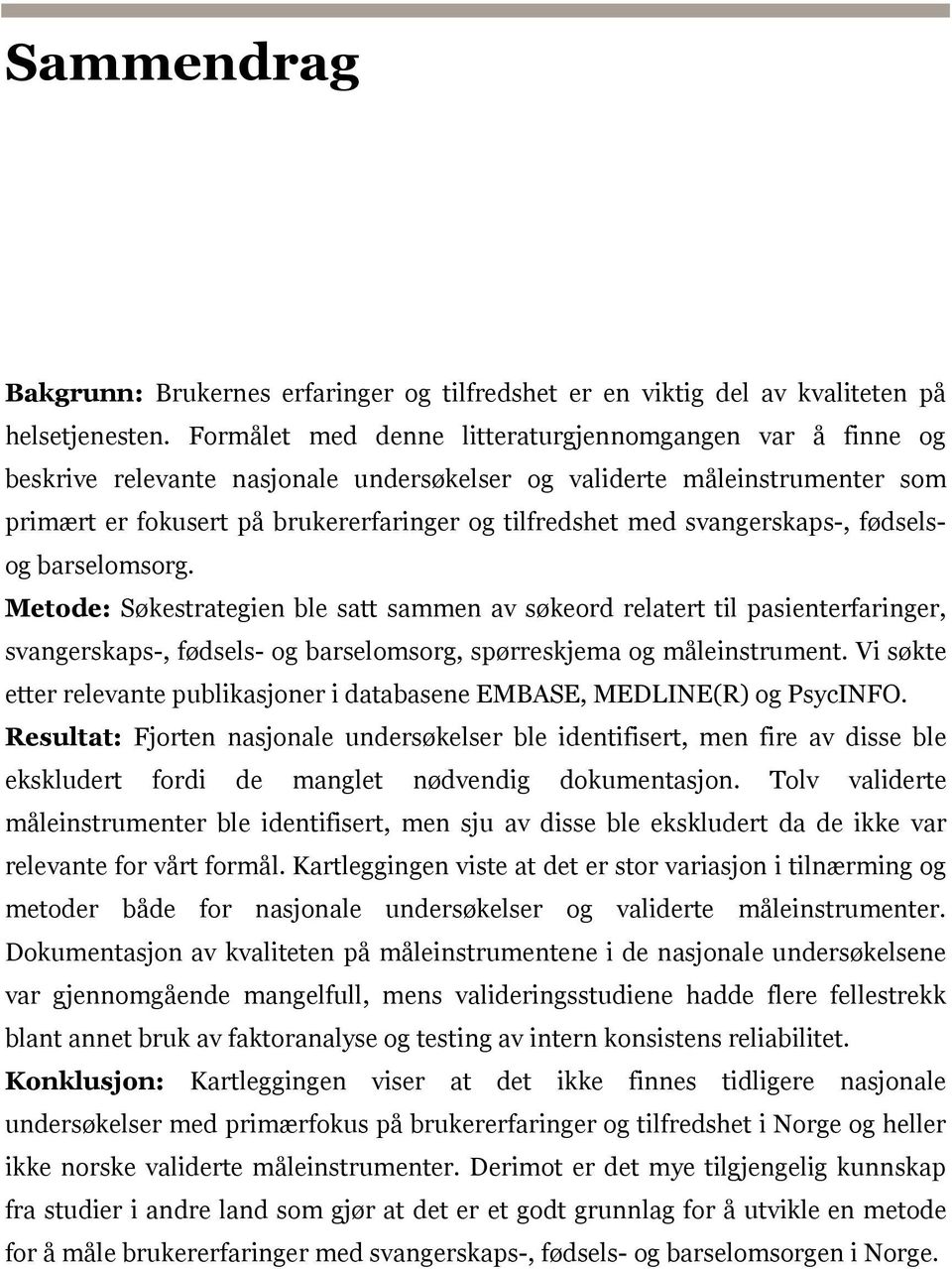 Sammendrag

Bakgrunn: Brukernes erfaringer og tilfredshet er en viktig del av kvaliteten på helsetjenesten. Formålet med denne litteraturgjennomgangen var å finne og beskrive relevante nasjonale undersøkelser og validerte måleinstrumenter som primært er fokusert på brukererfaringer og tilfredshet med svangerskaps-, fødsels- og barselomsorg.
Metode: Søkestrategien ble satt sammen av søkeord relatert til pasienterfaringer, svangerskaps-, fødsels- og barselomsorg, spørreskjema og måleinstrument. Vi søkte etter relevante publikasjoner i databasene EMBASE, MEDLINE(R) og PsycINFO.
Resultat: Fjorten nasjonale undersøkelser ble identifisert, men fire av disse ble ekskludert fordi de manglet nødvendig dokumentasjon. Tolv validerte måleinstrumenter ble identifisert, men sju av disse ble ekskludert da de ikke var relevante for vårt formål. Kartleggingen viste at det er stor variasjon i tilnærming og metoder både for nasjonale undersøkelser og validerte måleinstrumenter. Dokumentasjon av kvaliteten på måleinstrumentene i de nasjonale undersøkelsene var gjennomgående mangelfull, mens valideringsstudiene hadde flere fellestrekk blant annet bruk av faktoranalyse og testing av intern konsistens reliabilitet.
Konklusjon: Kartleggingen viser at det ikke finnes tidligere nasjonale undersøkelser med primærfokus på brukererfaringer og tilfredshet i Norge og heller ikke norske validerte måleinstrumenter. Derimot er det mye tilgjengelig kunnskap fra studier i andre land som gjør at det er et godt grunnlag for å utvikle en metode for å måle brukererfaringer med svangerskaps-, fødsels- og barselomsorgen i Norge.